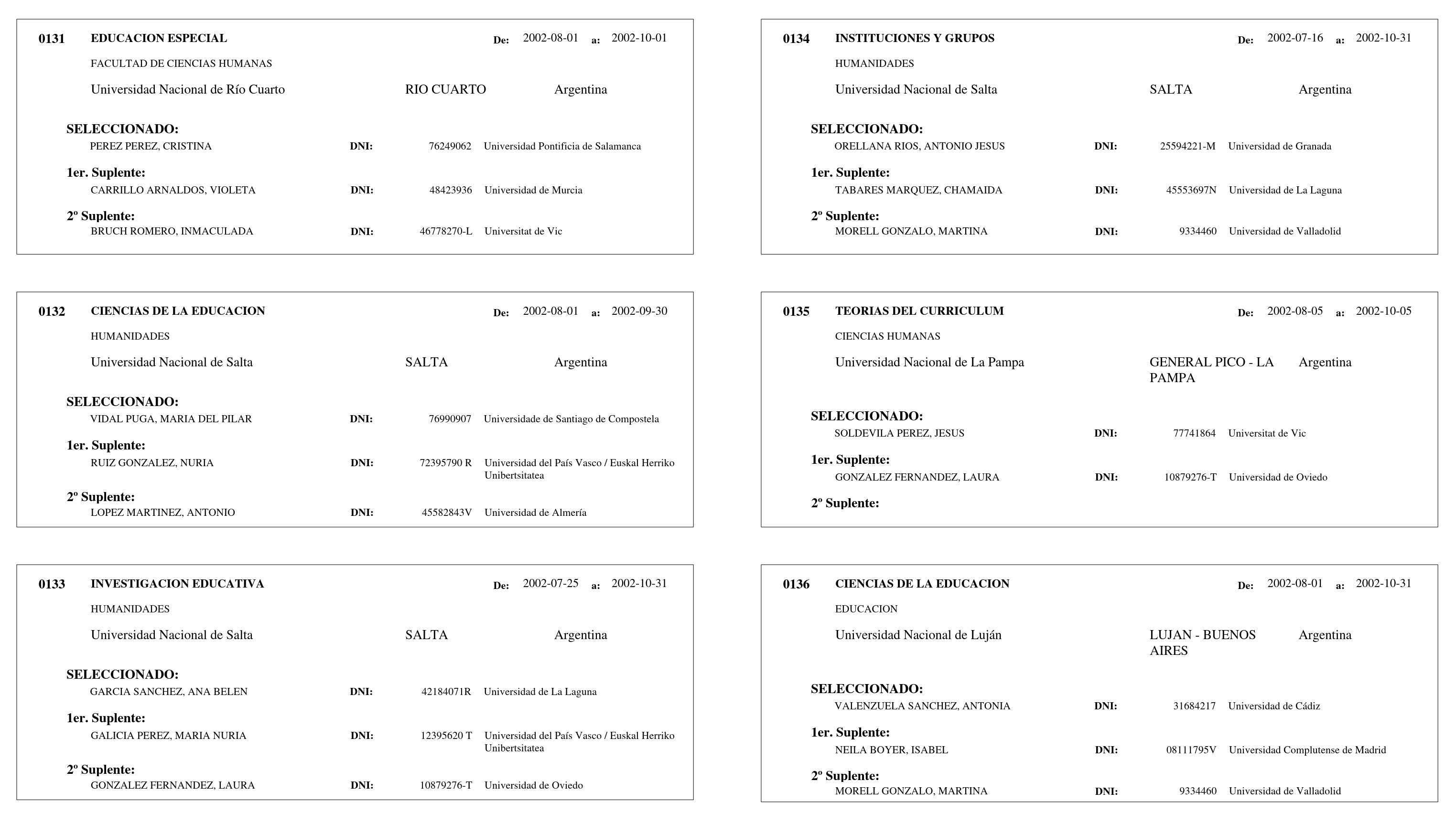 0131 EDUCACION ESPECIAL De: 2002-08-01 a: 2002-10-01

FACULTAD DE CIENCIAS HUMANAS

Universidad Nacional de Río Cuarto RIO CUARTO Argentina

SELECCIONADO:
PEREZ PEREZ, CRISTINA DNI: 76249062 Universidad Pontificia de Salamanca

1er. Suplente:
CARRILLO ARNALDOS, VIOLETA DNI: 48423936 Universidad de Murcia

2º Suplente:
BRUCH ROMERO, INMACULADA DNI: 46778270-L Universitat de Vic

0132 CIENCIAS DE LA EDUCACION De: 2002-08-01 a: 2002-09-30

HUMANIDADES

Universidad Nacional de Salta SALTA Argentina

SELECCIONADO:
VIDAL PUGA, MARIA DEL PILAR DNI: 76990907 Universidade de Santiago de Compostela

1er. Suplente:
RUIZ GONZALEZ, NURIA DNI: 72395790 R Universidad del País Vasco / Euskal Herriko Unibertsitatea

2º Suplente:
LOPEZ MARTINEZ, ANTONIO DNI: 45582843V Universidad de Almería

0133 INVESTIGACION EDUCATIVA De: 2002-07-25 a: 2002-10-31

HUMANIDADES

Universidad Nacional de Salta SALTA Argentina

SELECCIONADO:
GARCIA SANCHEZ, ANA BELEN DNI: 42184071R Universidad de La Laguna

1er. Suplente:
GALICIA PEREZ, MARIA NURIA DNI: 12395620 T Universidad del País Vasco / Euskal Herriko Unibertsitatea

2º Suplente:
GONZALEZ FERNANDEZ, LAURA DNI: 10879276-T Universidad de Oviedo

0134 INSTITUCIONES Y GRUPOS De: 2002-07-16 a: 2002-10-31

HUMANIDADES

Universidad Nacional de Salta SALTA Argentina

SELECCIONADO:
ORELLANA RIOS, ANTONIO JESUS DNI: 25594221-M Universidad de Granada

1er. Suplente:
TABARES MARQUEZ, CHAMAIDA DNI: 45553697N Universidad de La Laguna

2º Suplente:
MORELL GONZALO, MARTINA DNI: 9334460 Universidad de Valladolid

0135 TEORIAS DEL CURRICULUM De: 2002-08-05 a: 2002-10-05

CIENCIAS HUMANAS

Universidad Nacional de La Pampa GENERAL PICO - LA PAMPA Argentina

SELECCIONADO:
SOLDEVILA PEREZ, JESUS DNI: 77741864 Universitat de Vic

1er. Suplente:
GONZALEZ FERNANDEZ, LAURA DNI: 10879276-T Universidad de Oviedo

2º Suplente:

0136 CIENCIAS DE LA EDUCACION De: 2002-08-01 a: 2002-10-31

EDUCACION

Universidad Nacional de Luján LUJAN - BUENOS AIRES Argentina

SELECCIONADO:
VALENZUELA SANCHEZ, ANTONIA DNI: 31684217 Universidad de Cádiz

1er. Suplente:
NEILA BOYER, ISABEL DNI: 08111795V Universidad Complutense de Madrid

2º Suplente:
MORELL GONZALO, MARTINA DNI: 9334460 Universidad de Valladolid